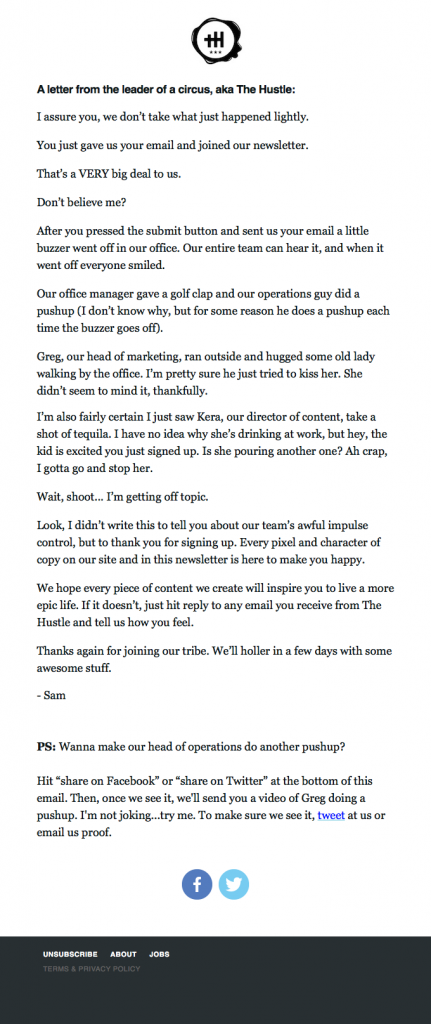 A letter from the leader of a circus, aka The Hustle:

I assure you, we don't take what just happened lightly.

You just gave us your email and joined our newsletter.

That's a VERY big deal to us.

Don't believe me?

After you pressed the submit button and sent us your email a little buzzer went off in our office. Our entire team can hear it, and when it went off everyone smiled.

Our office manager gave a golf clap and our operations guy did a pushup (I don't know why, but for some reason he does a pushup each time the buzzer goes off).

Greg, our head of marketing, ran outside and hugged some old lady walking by the office. I'm pretty sure he just tried to kiss her. She didn't seem to mind it, thankfully.

I'm also fairly certain I just saw Kera, our director of content, take a shot of tequila. I have no idea why she's drinking at work, but hey, the kid is excited you just signed up. Is she pouring another one? Ah crap, I gotta go and stop her.

Wait, shoot... I'm getting off topic.

Look, I didn't write this to tell you about our team's awful impulse control, but to thank you for signing up. Every pixel and character of copy on our site and in this newsletter is here to make you happy.

We hope every piece of content we create will inspire you to live a more epic life. If it doesn't, just hit reply to any email you receive from The Hustle and tell us how you feel.

Thanks again for joining our tribe. We'll holler in a few days with some awesome stuff.

- Sam

PS: Wanna make our head of operations do another pushup?

Hit "share on Facebook" or "share on Twitter" at the bottom of this email. Then, once we see it, we'll send you a video of Greg doing a pushup. I'm not joking...try me. To make sure we see it, tweet at us or email us proof.

UNSUBSCRIBE ABOUT JOBS
TERMS & PRIVACY POLICY